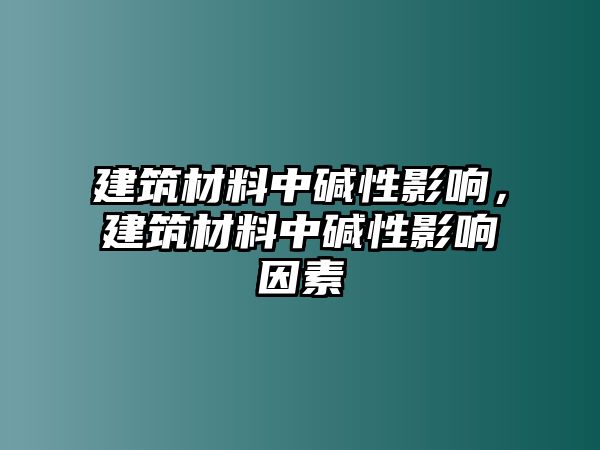 建筑材料中碱性影响，建筑材料中碱性影响因素